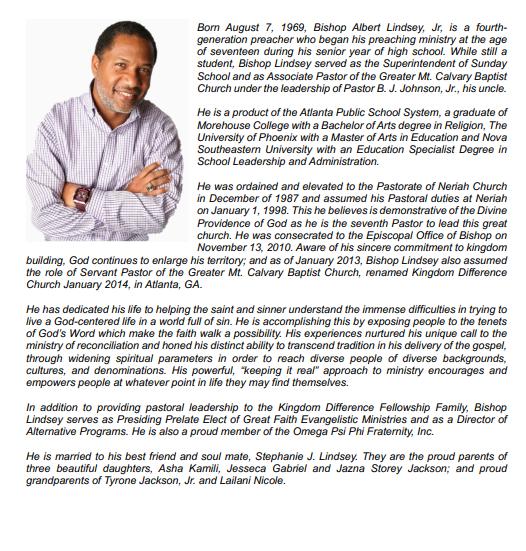 Born August 7, 1969, Bishop Albert Lindsey, Jr, is a fourth-generation preacher who began his preaching ministry at the age of seventeen during his senior year of high school. While still a student, Bishop Lindsey served as the Superintendent of Sunday School and as Associate Pastor of the Greater Mt. Calvary Baptist Church under the leadership of Pastor B. J. Johnson, Jr., his uncle.

He is a product of the Atlanta Public School System, a graduate of Morehouse College with a Bachelor of Arts degree in Religion, The University of Phoenix with a Master of Arts in Education and Nova Southeastern University with an Education Specialist Degree in School Leadership and Administration.

He was ordained and elevated to the Pastorate of Neriah Church in December of 1987 and assumed his Pastoral duties at Neriah on January 1, 1998. This he believes is demonstrative of the Divine Providence of God as he is the seventh Pastor to lead this great church. He was consecrated to the Episcopal Office of Bishop on November 13, 2010. Aware of his sincere commitment to kingdom building, God continues to enlarge his territory; and as of January 2013, Bishop Lindsey also assumed the role of Servant Pastor of the Greater Mt. Calvary Baptist Church, renamed Kingdom Difference Church January 2014, in Atlanta, GA.

He has dedicated his life to helping the saint and sinner understand the immense difficulties in trying to live a God-centered life in a world full of sin. He is accomplishing this by exposing people to the tenets of God's Word which make the faith walk a possibility. His experiences nurtured his unique call to the ministry of reconciliation and honed his distinct ability to transcend tradition in his delivery of the gospel, through widening spiritual parameters in order to reach diverse people of diverse backgrounds, cultures, and denominations. His powerful, "keeping it real" approach to ministry encourages and empowers people at whatever point in life they may find themselves.

In addition to providing pastoral leadership to the Kingdom Difference Fellowship Family, Bishop Lindsey serves as Presiding Prelate Elect of Great Faith Evangelistic Ministries and as a Director of Alternative Programs. He is also a proud member of the Omega Psi Phi Fraternity, Inc.

He is married to his best friend and soul mate, Stephanie J. Lindsey. They are the proud parents of three beautiful daughters, Asha Kamili, Jesseca Gabriel and Jazna Storey Jackson; and proud grandparents of Tyrone Jackson, Jr. and Lailani Nicole.